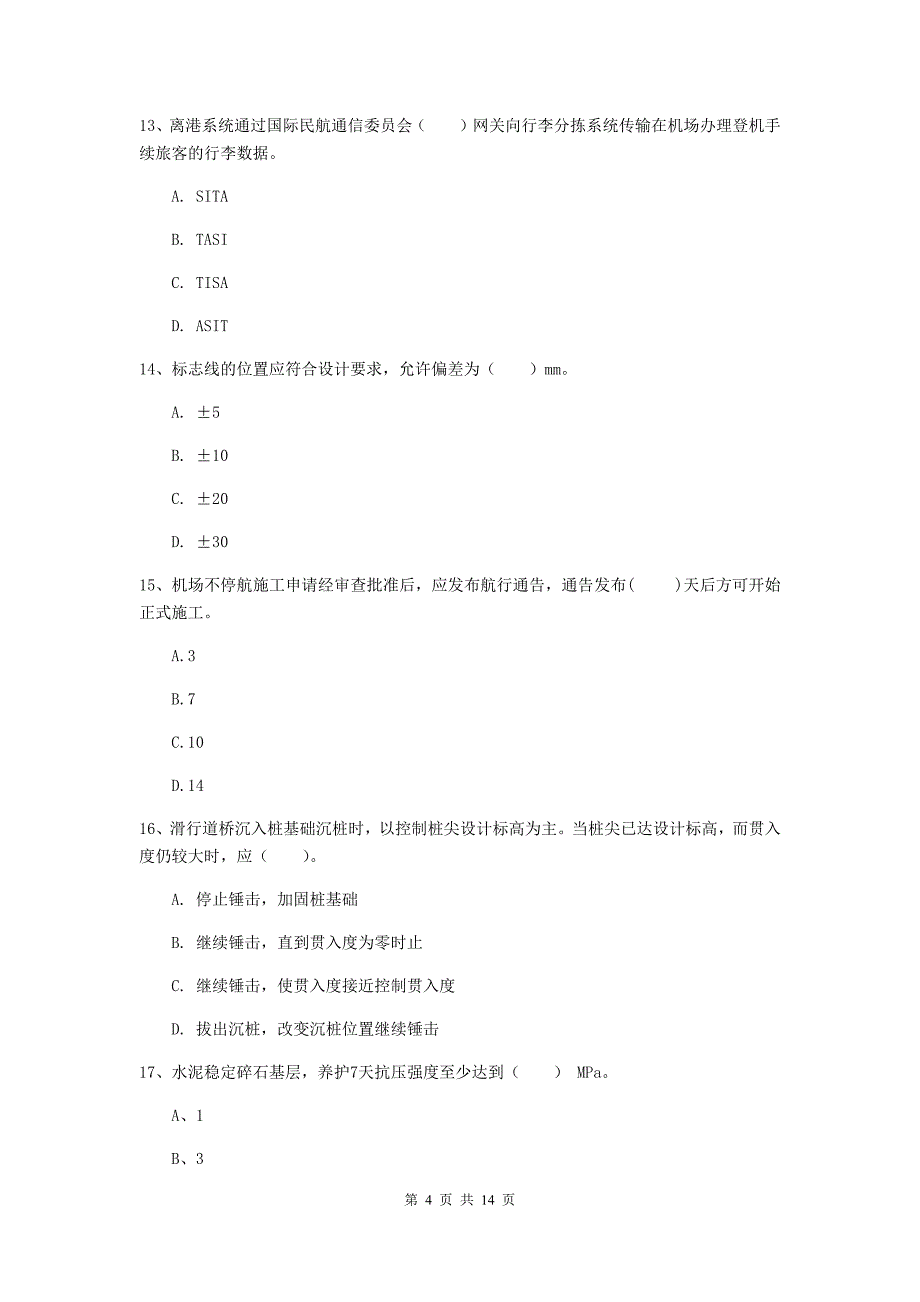 13、离港系统通过国际民航通信委员会（　　）网关向行李分拣系统传输在机场办理登机手续旅客的行李数据。

A. SITA

B. TASI

C. TISA

D. ASIT

14、标志线的位置应符合设计要求，允许偏差为（　　）mm。

A. ±5

B. ±10

C. ±20

D. ±30

15、机场不停航施工申请经审查批准后，应发布航行通告，通告发布(　　)天后方可开始正式施工。

A.3

B.7

C.10

D.14

16、滑行道桥沉入桩基础沉桩时，以控制桩尖设计标高为主。当桩尖已达设计标高，而贯入度仍较大时，应（　　）。

A. 停止锤击，加固桩基础

B. 继续锤击，直到贯入度为零时止

C. 继续锤击，使贯入度接近控制贯入度

D. 拔出沉桩，改变沉桩位置继续锤击

17、水泥稳定碎石基层，养护7天抗压强度至少达到（　　） MPa。

A、1

B、3

第 4 页 共 14 页